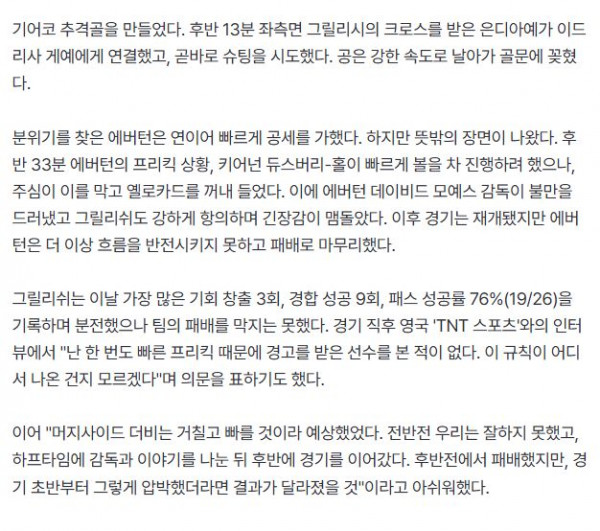 기어코 추격골을 만들었다. 후반 13분 좌측면 그릴리시의 크로스를 받은 은디아예가 이드리사 게예에게 연결했고, 곧바로 슈팅을 시도했다. 공은 강한 속도로 날아가 골문에 꽂혔다.

분위기를 찾은 에버턴은 연이어 빠르게 공세를 가했다. 하지만 뜻밖의 장면이 나왔다. 후반 33분 에버턴의 프리킥 상황, 키어넌 듀스버리-홀이 빠르게 볼을 차 진행하려 했으나, 주심이 이를 막고 옐로카드를 꺼내 들었다. 이에 에버턴 데이비드 모예스 감독이 불만을 드러냈고 그릴리쉬도 강하게 항의하며 긴장감이 맴돌았다. 이후 경기는 재개됐지만 에버턴은 더 이상 흐름을 반전시키지 못하고 패배로 마무리했다.

그릴리쉬는 이날 가장 많은 기회 창출 3회, 경합 성공 9회, 패스 성공률 76%(19/26)을 기록하며 분전했으나 팀의 패배를 막지는 못했다. 경기 직후 영국 'TNT 스포츠'와의 인터뷰에서 "난 한 번도 빠른 프리킥 때문에 경고를 받은 선수를 본 적이 없다. 이 규칙이 어디서 나온 건지 모르겠다"며 의문을 표하기도 했다.

이어 "머지사이드 더비는 거칠고 빠를 것이라 예상했었다. 전반전 우리는 잘하지 못했고, 하프타임에 감독과 이야기를 나눈 뒤 후반에 경기를 이어갔다. 후반전에서 패배했지만, 경기 초반부터 그렇게 압박했더라면 결과가 달라졌을 것"이라고 아쉬워했다.